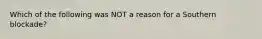 Which of the following was NOT a reason for a Southern blockade?